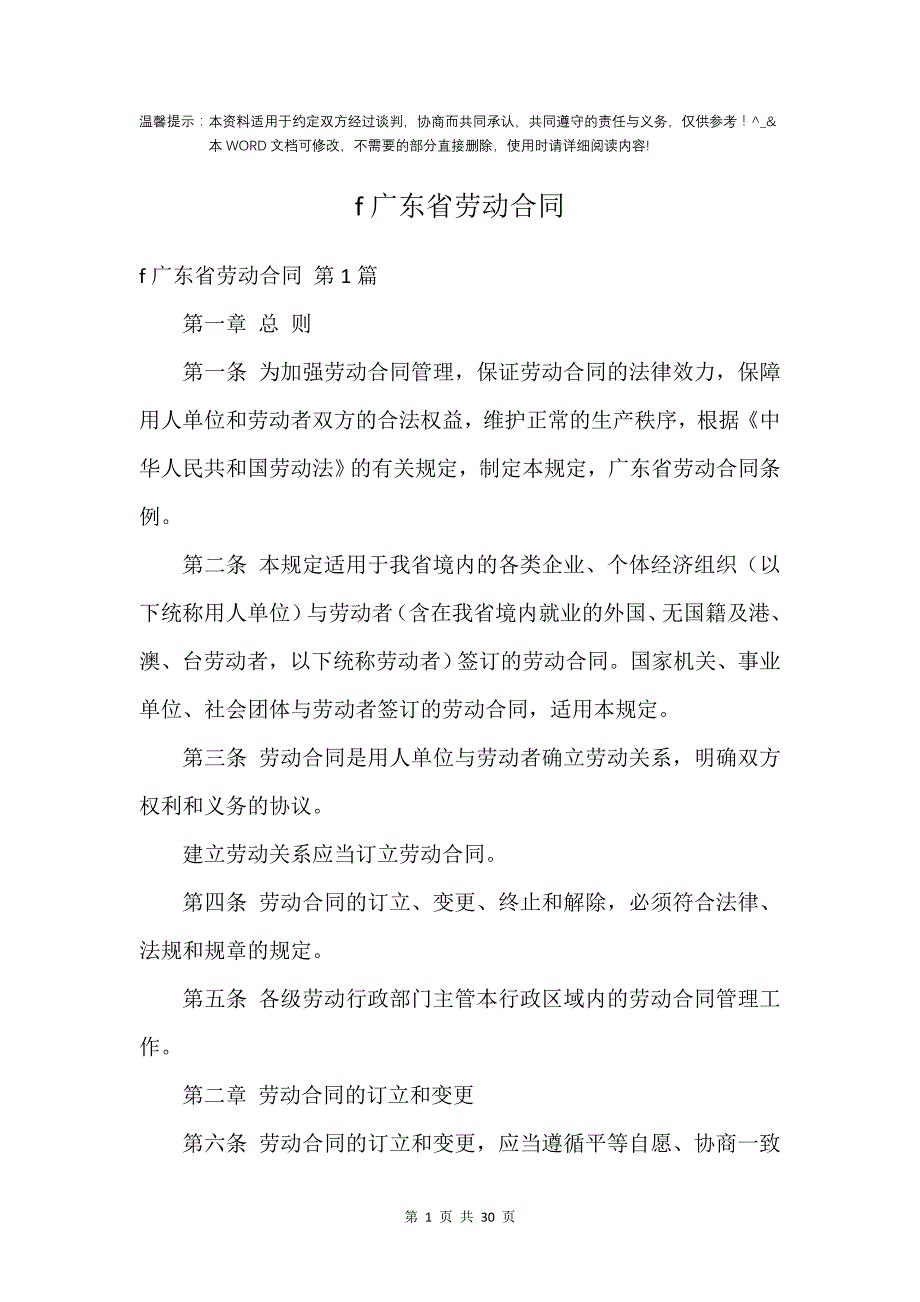 温馨提示：本资料适用于约定双方经过谈判，协商而共同承认、共同遵守的责任与义务，仅供参考！^_&
本 WORD 文档可修改，不需要的部分直接删除，使用时请详细阅读内容!

f 广东省劳动合同

f 广东省劳动合同 第 1 篇

第一章 总 则

第一条 为加强劳动合同管理，保证劳动合同的法律效力，保障用人单位和劳动者双方的合法权益，维护正常的生产秩序，根据《中华人民共和国劳动法》的有关规定，制定本规定，广东省劳动合同条例。

第二条 本规定适用于我省境内的各类企业、个体经济组织（以下统称用人单位）与劳动者（含在我省境内就业的外国、无国籍及港、澳、台劳动者，以下统称劳动者）签订的劳动合同。国家机关、事业单位、社会团体与劳动者签订的劳动合同，适用本规定。

第三条 劳动合同是用人单位与劳动者确立劳动关系，明确双方权利和义务的协议。

建立劳动关系应当订立劳动合同。

第四条 劳动合同的订立、变更、终止和解除，必须符合法律、法规和规章的规定。

第五条 各级劳动行政部门主管本行政区域内的劳动合同管理工作。

第二章 劳动合同的订立和变更

第六条 劳动合同的订立和变更，应当遵循平等自愿、协商一致

第 1 页 共 30 页